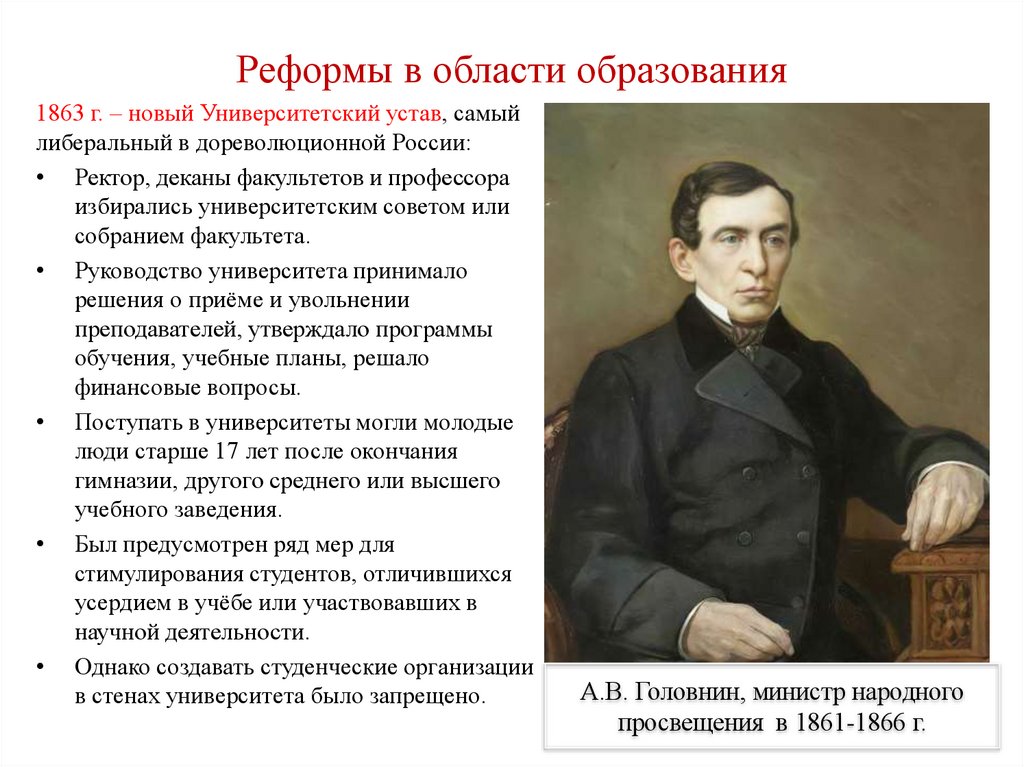 Реформы в области образования

1863 г. – новый Университетский устав, самый либеральный в дореволюционной России:

• Ректор, деканы факультетов и профессора избирались университетским советом или собранием факультета.

• Руководство университета принимало решения о приёме и увольнении преподавателей, утверждало программы обучения, учебные планы, решало финансовые вопросы.

• Поступать в университеты могли молодые люди старше 17 лет после окончания гимназии, другого среднего или высшего учебного заведения.

• Был предусмотрен ряд мер для стимулирования студентов, отличившихся усердием в учёбе или участвовавших в научной деятельности.

• Однако создавать студенческие организации в стенах университета было запрещено.

А.В. Головнин, министр народного просвещения в 1861-1866 г.